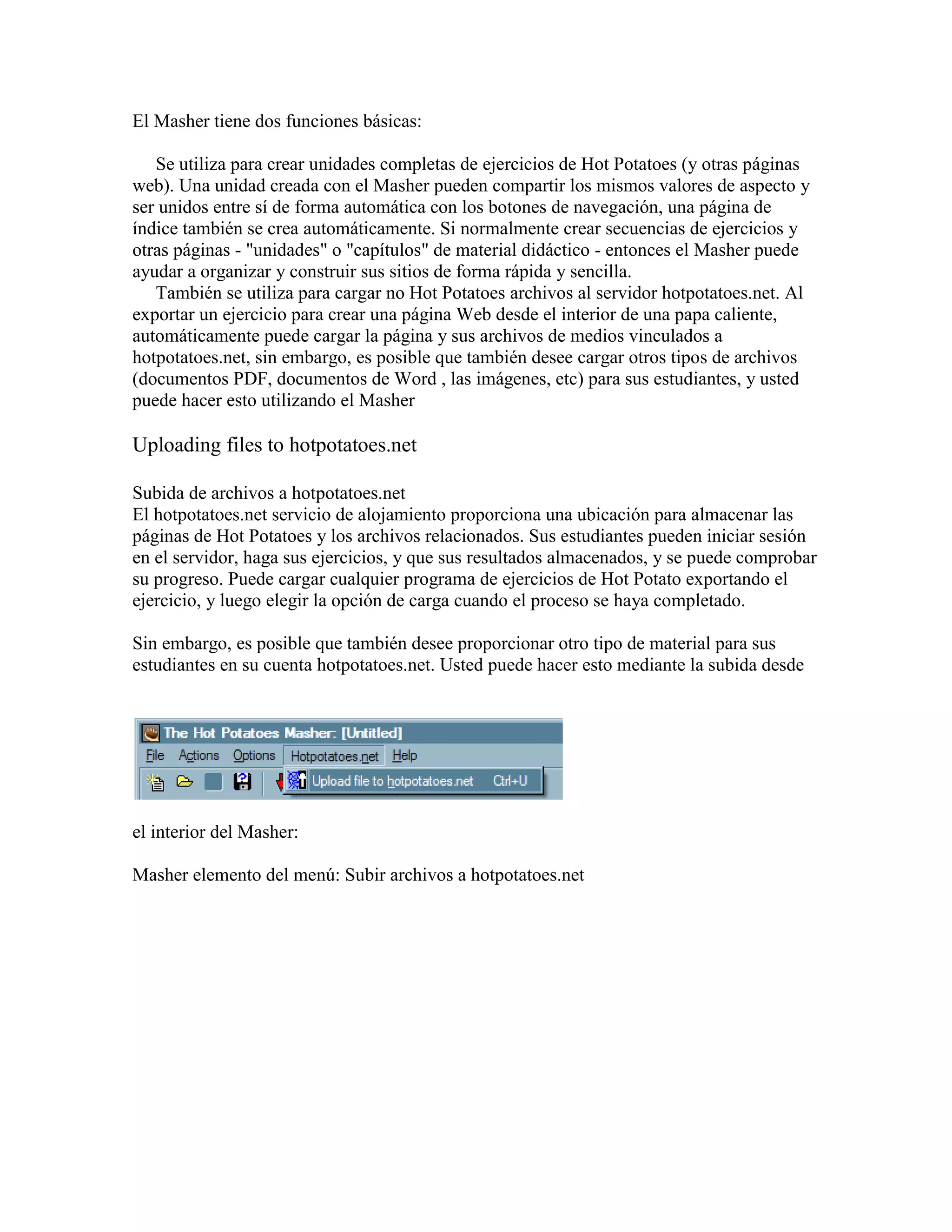 El Masher tiene dos funciones básicas:

Se utiliza para crear unidades completas de ejercicios de Hot Potatoes (y otras páginas web). Una unidad creada con el Masher pueden compartir los mismos valores de aspecto y ser unidos entre sí de forma automática con los botones de navegación, una página de índice también se crea automáticamente. Si normalmente crear secuencias de ejercicios y otras páginas - "unidades" o "capítulos" de material didáctico - entonces el Masher puede ayudar a organizar y construir sus sitios de forma rápida y sencilla.

También se utiliza para cargar no Hot Potatoes archivos al servidor hotpotatoes.net. Al exportar un ejercicio para crear una página Web desde el interior de una papa caliente, automáticamente puede cargar la página y sus archivos de medios vinculados a hotpotatoes.net, sin embargo, es posible que también desee cargar otros tipos de archivos (documentos PDF, documentos de Word , las imágenes, etc) para sus estudiantes, y usted puede hacer esto utilizando el Masher

Uploading files to hotpotatoes.net

Subida de archivos a hotpotatoes.net
El hotpotatoes.net servicio de alojamiento proporciona una ubicación para almacenar las páginas de Hot Potatoes y los archivos relacionados. Sus estudiantes pueden iniciar sesión en el servidor, haga sus ejercicios, y que sus resultados almacenados, y se puede comprobar su progreso. Puede cargar cualquier programa de ejercicios de Hot Potato exportando el ejercicio, y luego elegir la opción de carga cuando el proceso se haya completado.

Sin embargo, es posible que también desee proporcionar otro tipo de material para sus estudiantes en su cuenta hotpotatoes.net. Usted puede hacer esto mediante la subida desde

The Hot Potatoes Masher: [Untitled]
File Actions Options Hotpotatoes.net Help
Upload file to hotpotatoes.net Ctrl+U

el interior del Masher:

Masher elemento del menú: Subir archivos a hotpotatoes.net